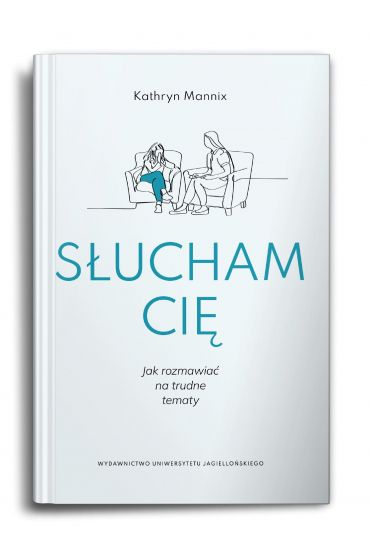 Kathryn Mannix

SŁUCHAM CIĘ

Jak rozmawiać na trudne tematy

WYDAWNICTWO UNIWERSYTETU JAGIELLOŃSKIEGO